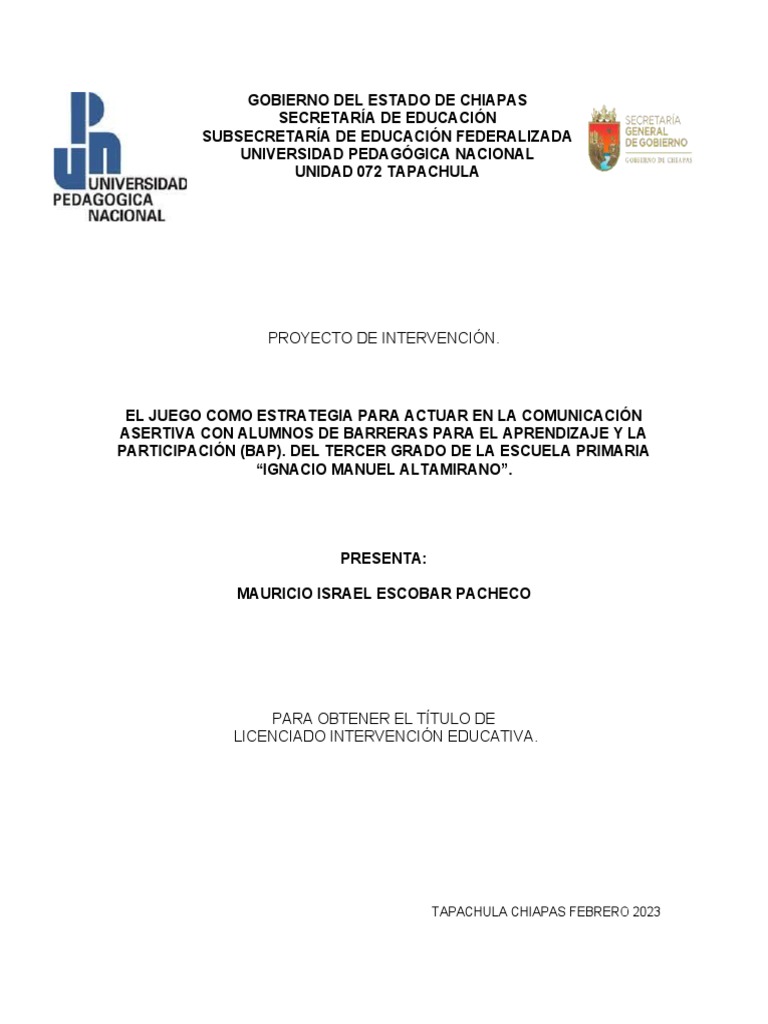 UNIVERSIDAD PEDAGOGICA NACIONAL

GOBIERNO DEL ESTADO DE CHIAPAS
SECRETARÍA DE EDUCACIÓN
SUBSECRETARÍA DE EDUCACIÓN FEDERALIZADA
UNIVERSIDAD PEDAGÓGICA NACIONAL
UNIDAD 072 TAPACHULA

SECRETARÍA GENERAL DE GOBIERNO
GOBIERNO DE CHIAPAS

PROYECTO DE INTERVENCIÓN.

EL JUEGO COMO ESTRATEGIA PARA ACTUAR EN LA COMUNICACIÓN ASERTIVA CON ALUMNOS DE BARRERAS PARA EL APRENDIZAJE Y LA PARTICIPACIÓN (BAP). DEL TERCER GRADO DE LA ESCUELA PRIMARIA "IGNACIO MANUEL ALTAMIRANO".

PRESENTA:

MAURICIO ISRAEL ESCOBAR PACHECO

PARA OBTENER EL TÍTULO DE
LICENCIADO INTERVENCIÓN EDUCATIVA.

TAPACHULA CHIAPAS FEBRERO 2023